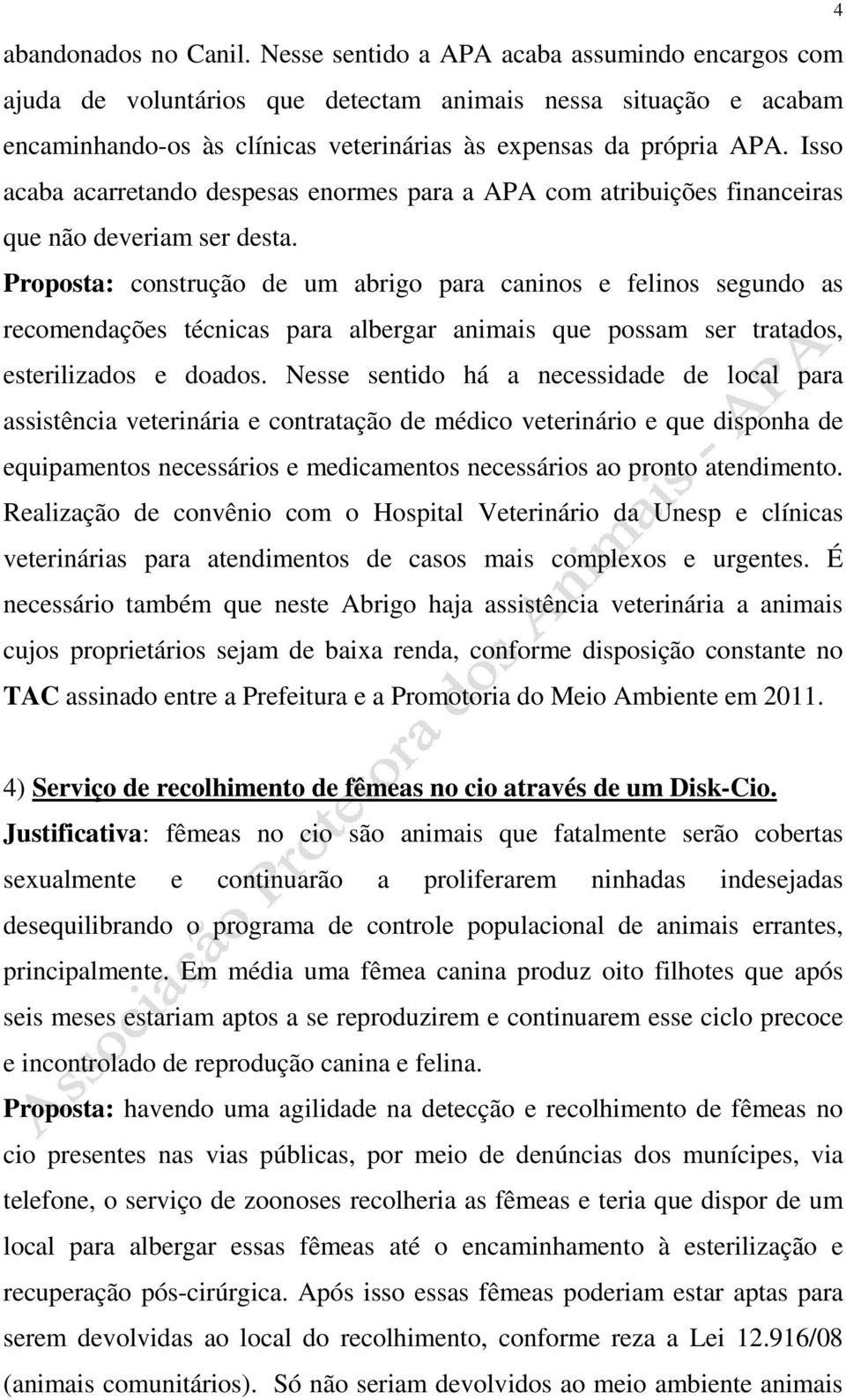 4

abandonados no Canil. Nesse sentido a APA acaba assumindo encargos com ajuda de voluntários que detectam animais nessa situação e acabam encaminhando-os às clínicas veterinárias às expensas da própria APA. Isso acaba acarretando despesas enormes para a APA com atribuições financeiras que não deveriam ser desta.

Proposta: construção de um abrigo para caninos e felinos segundo as recomendações técnicas para albergar animais que possam ser tratados, esterilizados e doados. Nesse sentido há a necessidade de local para assistência veterinária e contratação de médico veterinário e que disponha de equipamentos necessários e medicamentos necessários ao pronto atendimento. Realização de convênio com o Hospital Veterinário da Unesp e clínicas veterinárias para atendimentos de casos mais complexos e urgentes. É necessário também que neste Abrigo haja assistência veterinária a animais cujos proprietários sejam de baixa renda, conforme disposição constante no TAC assinado entre a Prefeitura e a Promotoria do Meio Ambiente em 2011.

4) Serviço de recolhimento de fêmeas no cio através de um Disk-Cio.

Justificativa: fêmeas no cio são animais que fatalmente serão cobertas sexualmente e continuarão a proliferarem ninhadas indesejadas desequilibrando o programa de controle populacional de animais errantes, principalmente. Em média uma fêmea canina produz oito filhotes que após seis meses estariam aptos a se reproduzirem e continuarem esse ciclo precoce e incontrolado de reprodução canina e felina.

Proposta: havendo uma agilidade na detecção e recolhimento de fêmeas no cio presentes nas vias públicas, por meio de denúncias dos munícipes, via telefone, o serviço de zoonoses recolheria as fêmeas e teria que dispor de um local para albergar essas fêmeas até o encaminhamento à esterilização e recuperação pós-cirúrgica. Após isso essas fêmeas poderiam estar aptas para serem devolvidas ao local do recolhimento, conforme reza a Lei 12.916/08 (animais comunitários). Só não seriam devolvidos ao meio ambiente animais

Associação Protetora dos Animais - APA